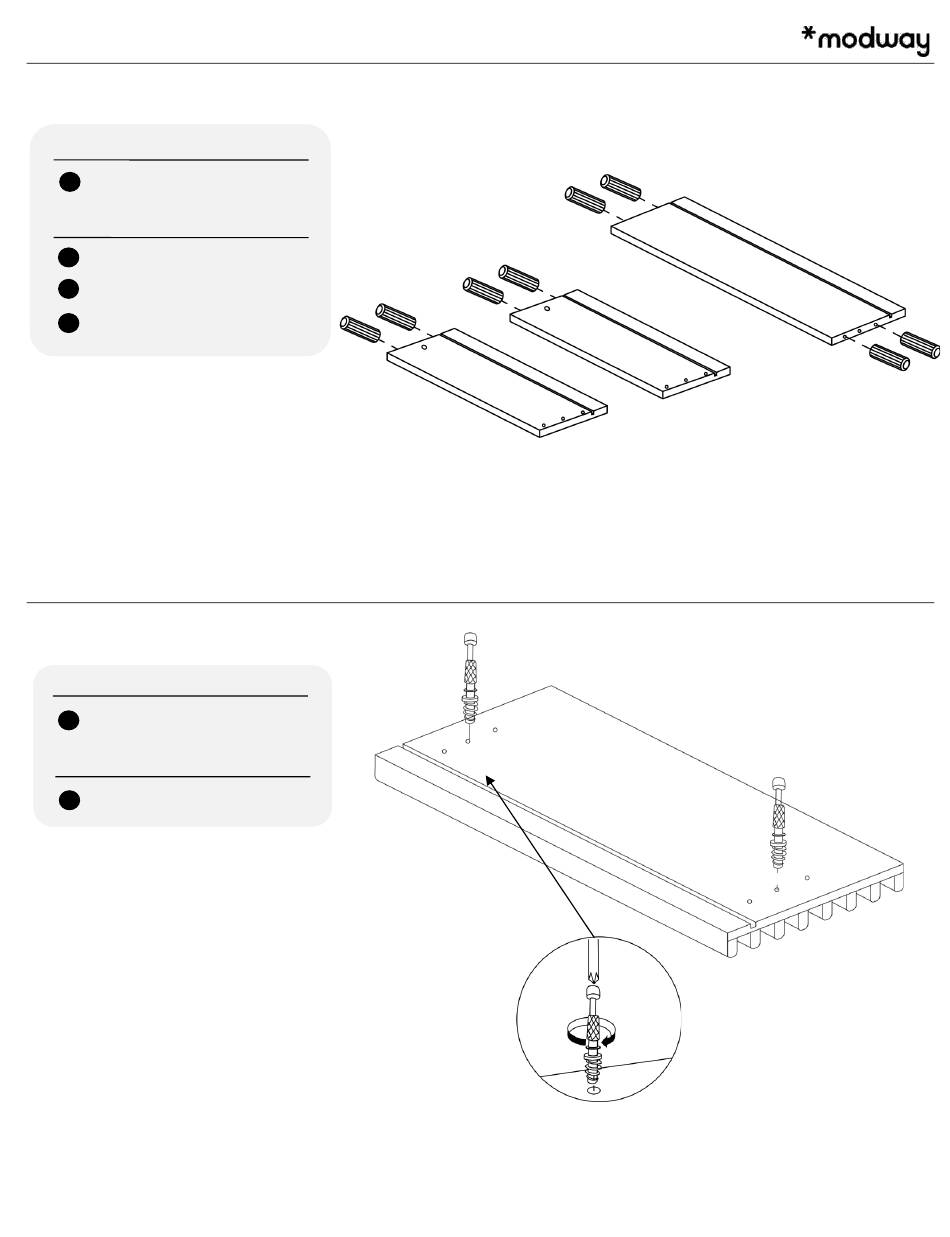 *modway